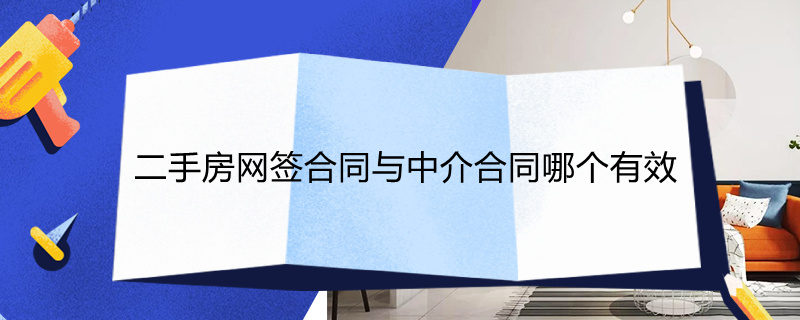 二手房网签合同与中介合同哪个有效